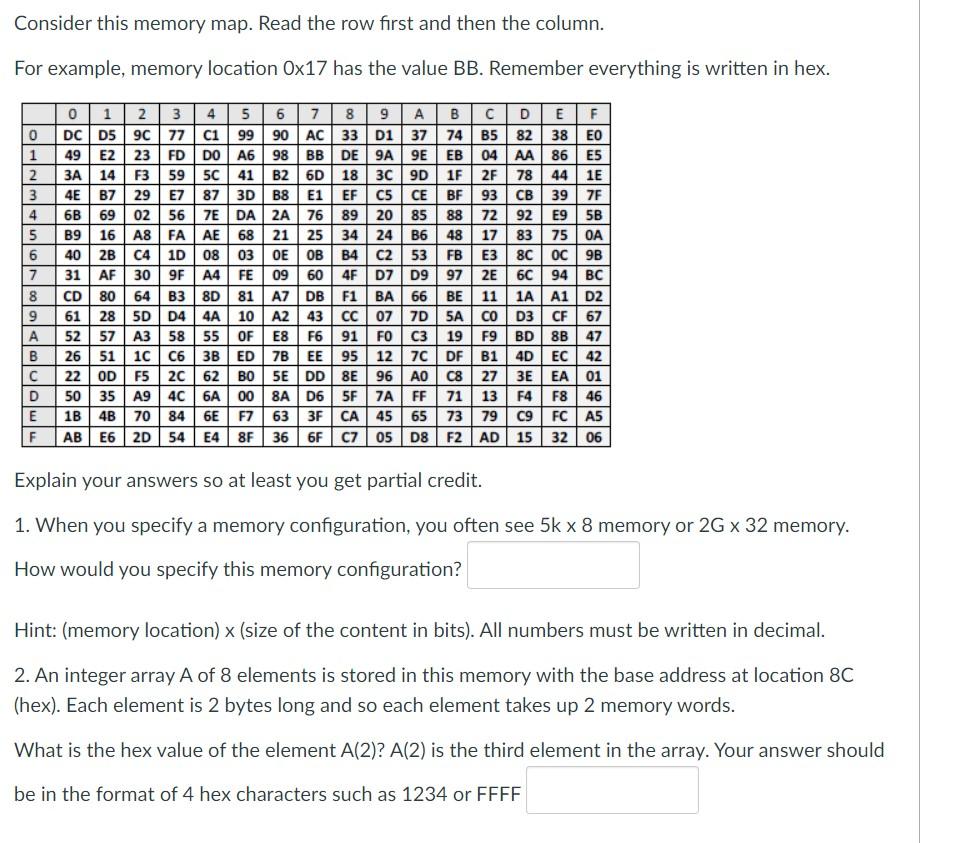 Consider this memory map. Read the row first and then the column.

For example, memory location 0x17 has the value BB. Remember everything is written in hex.

| | 0 | 1 | 2 | 3 | 4 | 5 | 6 | 7 | 8 | 9 | A | B | C | D | E | F |
|---|---|---|---|---|---|---|---|---|---|---|---|---|---|---|---|---|
| 0 | DC | D5 | 9C | 77 | C1 | 99 | 90 | AC | 33 | D1 | 37 | 74 | B5 | 82 | 38 | E0 |
| 1 | 49 | E2 | 23 | FD | D0 | A6 | 98 | BB | DE | 9A | 9E | EB | 04 | AA | 86 | E5 |
| 2 | 3A | 14 | F3 | 59 | 5C | 41 | B2 | 6D | 18 | 3C | 9D | 1F | 2F | 78 | 44 | 1E |
| 3 | 4E | B7 | 29 | E7 | 87 | 3D | B8 | E1 | EF | C5 | CE | BF | 93 | CB | 39 | 7F |
| 4 | 6B | 69 | 02 | 56 | 7E | DA | 2A | 76 | 89 | 20 | 85 | 88 | 72 | 92 | E9 | 5B |
| 5 | B9 | 16 | A8 | FA | AE | 68 | 21 | 25 | 34 | 24 | B6 | 48 | 17 | 83 | 75 | 0A |
| 6 | 40 | 2B | C4 | 1D | 08 | 03 | 0E | 0B | B4 | C2 | 53 | FB | E3 | 8C | 0C | 9B |
| 7 | 31 | AF | 30 | 9F | A4 | FE | 09 | 60 | 4F | D7 | D9 | 97 | 2E | 6C | 94 | BC |
| 8 | CD | 80 | 64 | B3 | 8D | 81 | A7 | DB | F1 | BA | 66 | BE | 11 | 1A | A1 | D2 |
| 9 | 61 | 28 | 5D | D4 | 4A | 10 | A2 | 43 | CC | 07 | 7D | 5A | C0 | D3 | CF | 67 |
| A | 52 | 57 | A3 | 58 | 55 | 0F | E8 | F6 | 91 | F0 | C3 | 19 | F9 | BD | 8B | 47 |
| B | 26 | 51 | 1C | C6 | 3B | ED | 7B | EE | 95 | 12 | 7C | DF | B1 | 4D | EC | 42 |
| C | 22 | 0D | F5 | 2C | 62 | B0 | 5E | DD | 8E | 96 | A0 | C8 | 27 | 3E | EA | 01 |
| D | 50 | 35 | A9 | 4C | 6A | 00 | 8A | D6 | 5F | 7A | FF | 71 | 13 | F4 | F8 | 46 |
| E | 1B | 4B | 70 | 84 | 6E | F7 | 63 | 3F | CA | 45 | 65 | 73 | 79 | C9 | FC | A5 |
| F | AB | E6 | 2D | 54 | E4 | 8F | 36 | 6F | C7 | 05 | D8 | F2 | AD | 15 | 32 | 06 |

Explain your answers so at least you get partial credit.

1. When you specify a memory configuration, you often see 5k x 8 memory or 2G x 32 memory.

How would you specify this memory configuration?

Hint: (memory location) x (size of the content in bits). All numbers must be written in decimal.

2. An integer array A of 8 elements is stored in this memory with the base address at location 8C (hex). Each element is 2 bytes long and so each element takes up 2 memory words.

What is the hex value of the element A(2)? A(2) is the third element in the array. Your answer should be in the format of 4 hex characters such as 1234 or FFFF